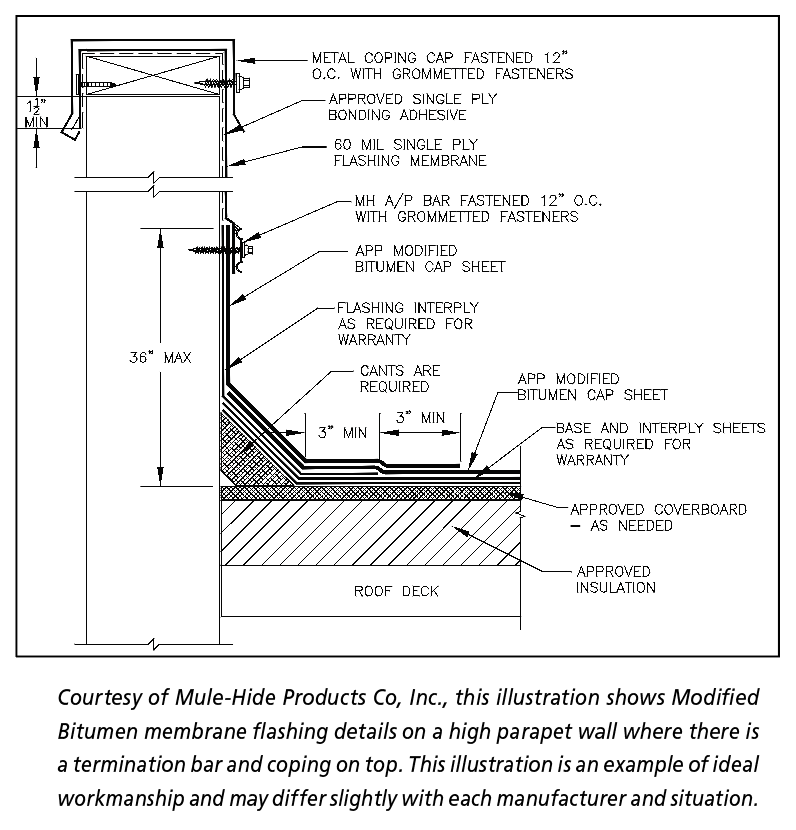 $1\frac{1}{2}$"
MIN

METAL COPING CAP FASTENED 12" O.C. WITH GROMMETTED FASTENERS

APPROVED SINGLE PLY BONDING ADHESIVE

60 MIL SINGLE PLY FLASHING MEMBRANE

MH A/P BAR FASTENED 12" O.C. WITH GROMMETTED FASTENERS

APP MODIFIED BITUMEN CAP SHEET

FLASHING INTERPLY AS REQUIRED FOR WARRANTY

36" MAX

CANTS ARE REQUIRED

APP MODIFIED BITUMEN CAP SHEET

3" MIN

3" MIN

BASE AND INTERPLY SHEETS AS REQUIRED FOR WARRANTY

APPROVED COVERBOARD – AS NEEDED

APPROVED INSULATION

ROOF DECK

Courtesy of Mule-Hide Products Co, Inc., this illustration shows Modified Bitumen membrane flashing details on a high parapet wall where there is a termination bar and coping on top. This illustration is an example of ideal workmanship and may differ slightly with each manufacturer and situation.